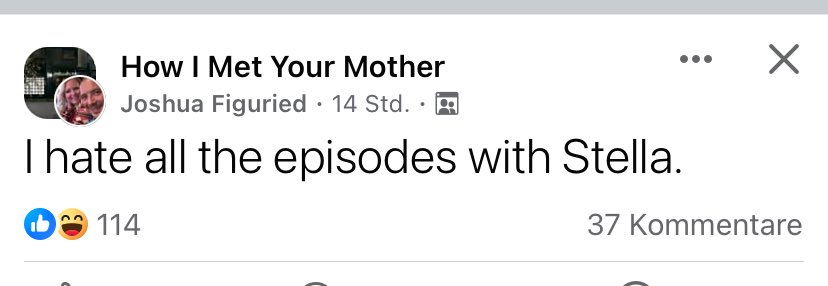 How I Met Your Mother
Joshua Figuried · 14 Std. ·

I hate all the episodes with Stella.

114

37 Kommentare